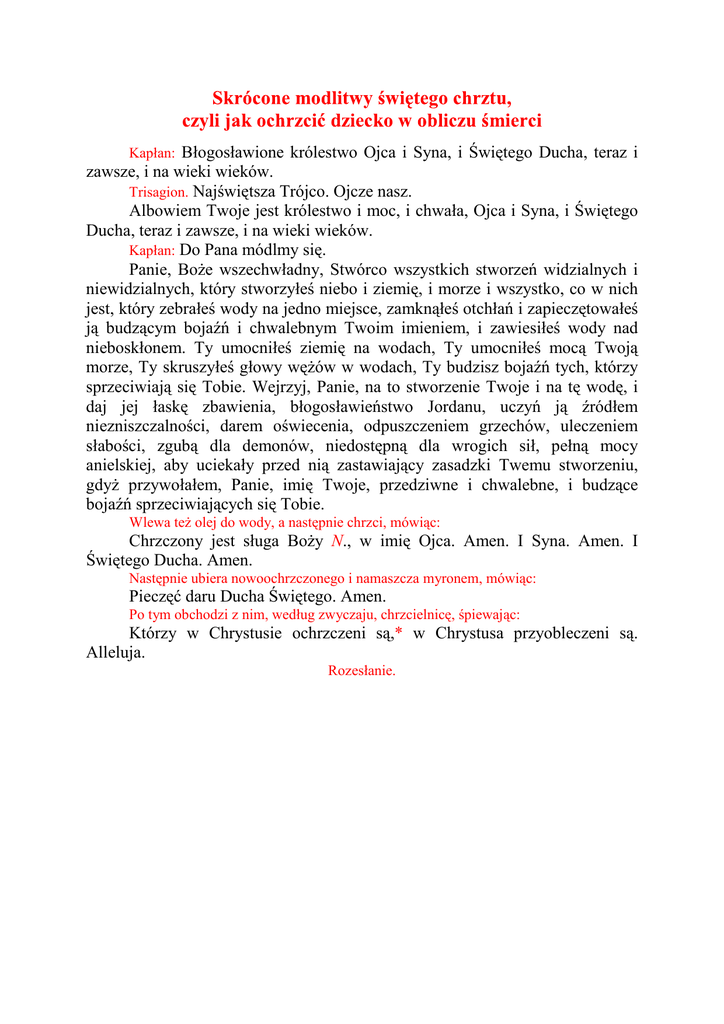 Skrócone modlitwy świętego chrztu,
czyli jak ochrzcić dziecko w obliczu śmierci

Kapłan: Błogosławione królestwo Ojca i Syna, i Świętego Ducha, teraz i zawsze, i na wieki wieków.

Trisagion. Najświętsza Trójco. Ojcze nasz.

Albowiem Twoje jest królestwo i moc, i chwała, Ojca i Syna, i Świętego Ducha, teraz i zawsze, i na wieki wieków.

Kapłan: Do Pana módlmy się.

Panie, Boże wszechwładny, Stwórco wszystkich stworzeń widzialnych i niewidzialnych, który stworzyłeś niebo i ziemię, i morze i wszystko, co w nich jest, który zebrałeś wody na jedno miejsce, zamknąłeś otchłań i zapieczętowałeś ją budzącym bojaźń i chwalebnym Twoim imieniem, i zawiesiłeś wody nad nieboskłonem. Ty umocniłeś ziemię na wodach, Ty umocniłeś mocą Twoją morze, Ty skruszyłeś głowy wężów w wodach, Ty budzisz bojaźń tych, którzy sprzeciwiają się Tobie. Wejrzyj, Panie, na to stworzenie Twoje i na tę wodę, i daj jej łaskę zbawienia, błogosławieństwo Jordanu, uczyń ją źródłem niezniszczalności, darem oświecenia, odpuszczeniem grzechów, uleczeniem słabości, zgubą dla demonów, niedostępną dla wrogich sił, pełną mocy anielskiej, aby uciekały przed nią zastawiający zasadzki Twemu stworzeniu, gdyż przywołałem, Panie, imię Twoje, przedziwne i chwalebne, i budzące bojaźń sprzeciwiających się Tobie.

Wlewa też olej do wody, a następnie chrzci, mówiąc:

Chrzczony jest sługa Boży N., w imię Ojca. Amen. I Syna. Amen. I Świętego Ducha. Amen.

Następnie ubiera nowoochrzczonego i namaszcza myronem, mówiąc:

Pieczęć daru Ducha Świętego. Amen.

Po tym obchodzi z nim, według zwyczaju, chrzcielnicę, śpiewając:

Którzy w Chrystusie ochrzczeni są,* w Chrystusa przyobleczeni są. Alleluja.

Rozesłanie.